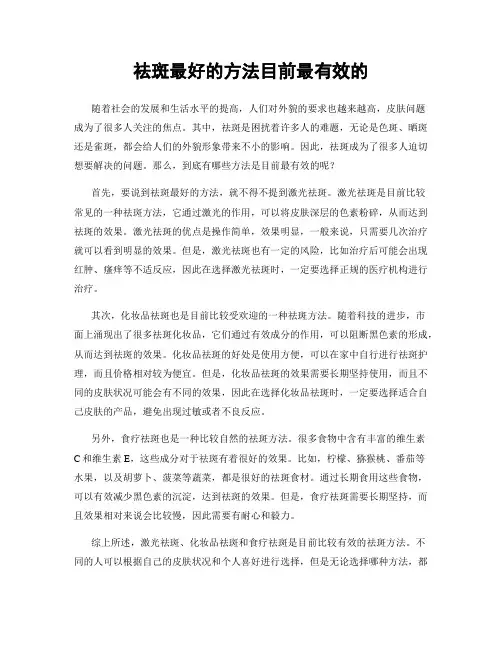 祛斑最好的方法目前最有效的

随着社会的发展和生活水平的提高，人们对外貌的要求也越来越高，皮肤问题成为了很多人关注的焦点。其中，祛斑是困扰着许多人的难题，无论是色斑、晒斑还是雀斑，都会给人们的外貌形象带来不小的影响。因此，祛斑成为了很多人迫切想要解决的问题。那么，到底有哪些方法是目前最有效的呢？

首先，要说到祛斑最好的方法，就不得不提到激光祛斑。激光祛斑是目前比较常见的一种祛斑方法，它通过激光的作用，可以将皮肤深层的色素粉碎，从而达到祛斑的效果。激光祛斑的优点是操作简单，效果明显，一般来说，只需要几次治疗就可以看到明显的效果。但是，激光祛斑也有一定的风险，比如治疗后可能会出现红肿、瘙痒等不适反应，因此在选择激光祛斑时，一定要选择正规的医疗机构进行治疗。

其次，化妆品祛斑也是目前比较受欢迎的一种祛斑方法。随着科技的进步，市面上涌现出了很多祛斑化妆品，它们通过有效成分的作用，可以阻断黑色素的形成，从而达到祛斑的效果。化妆品祛斑的好处是使用方便，可以在家中自行进行祛斑护理，而且价格相对较为便宜。但是，化妆品祛斑的效果需要长期坚持使用，而且不同的皮肤状况可能会有不同的效果，因此在选择化妆品祛斑时，一定要选择适合自己皮肤的产品，避免出现过敏或者不良反应。

另外，食疗祛斑也是一种比较自然的祛斑方法。很多食物中含有丰富的维生素C和维生素E，这些成分对于祛斑有着很好的效果。比如，柠檬、猕猴桃、番茄等水果，以及胡萝卜、菠菜等蔬菜，都是很好的祛斑食材。通过长期食用这些食物，可以有效减少黑色素的沉淀，达到祛斑的效果。但是，食疗祛斑需要长期坚持，而且效果相对来说会比较慢，因此需要有耐心和毅力。

综上所述，激光祛斑、化妆品祛斑和食疗祛斑是目前比较有效的祛斑方法。不同的人可以根据自己的皮肤状况和个人喜好进行选择，但是无论选择哪种方法，都